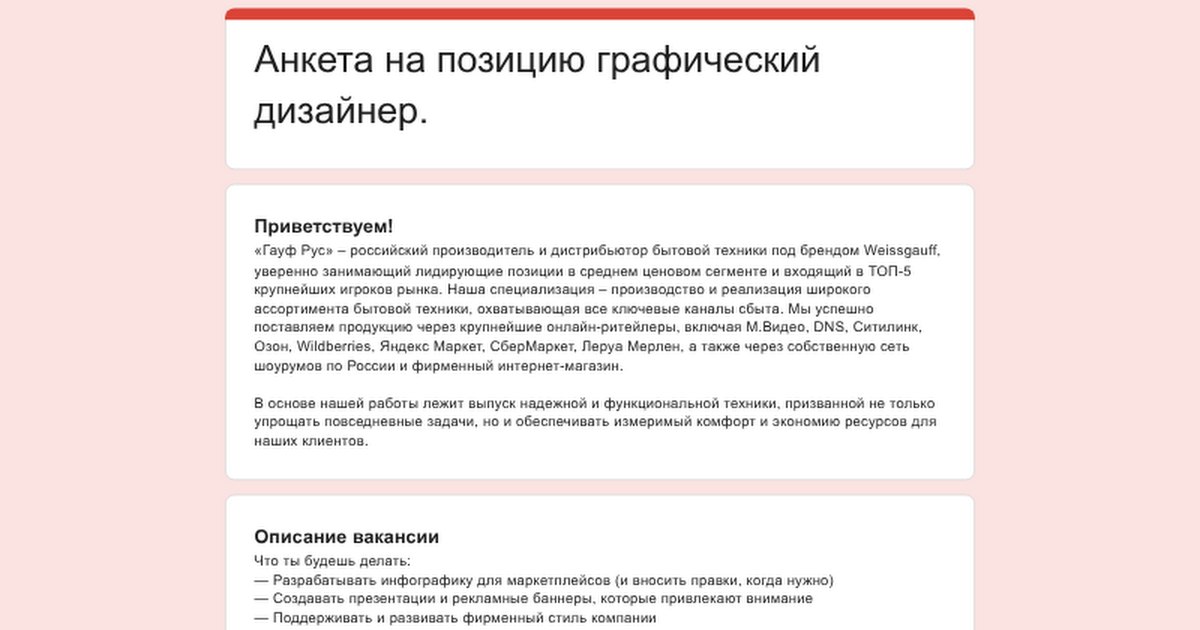 Анкета на позицию графический дизайнер.

Приветствуем!
«Гауф Рус» – российский производитель и дистрибьютор бытовой техники под брендом Weissgauff, уверенно занимающий лидирующие позиции в среднем ценовом сегменте и входящий в ТОП-5 крупнейших игроков рынка. Наша специализация – производство и реализация широкого ассортимента бытовой техники, охватывающая все ключевые каналы сбыта. Мы успешно поставляем продукцию через крупнейшие онлайн-ритейлеры, включая М.Видео, DNS, Ситилинк, Озон, Wildberries, Яндекс Маркет, СберМаркет, Леруа Мерлен, а также через собственную сеть шоурумов по России и фирменный интернет-магазин.

В основе нашей работы лежит выпуск надежной и функциональной техники, призванной не только упрощать повседневные задачи, но и обеспечивать измеримый комфорт и экономию ресурсов для наших клиентов.

Описание вакансии
Что ты будешь делать:
— Разрабатывать инфографику для маркетплейсов (и вносить правки, когда нужно)
— Создавать презентации и рекламные баннеры, которые привлекают внимание
— Поддерживать и развивать фирменный стиль компании